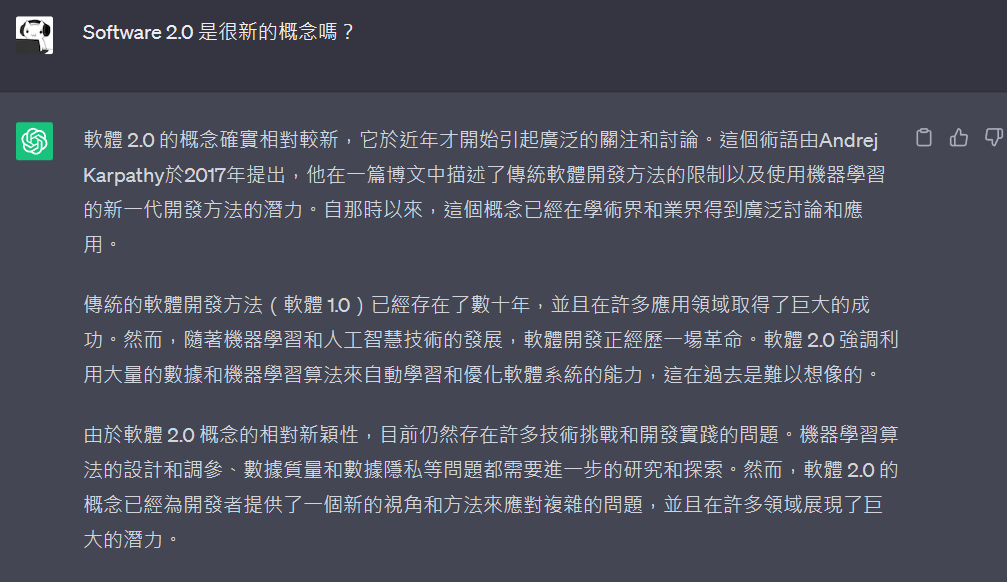 Software 2.0 是很新的概念嗎？

軟體 2.0 的概念確實相對較新，它於近年才開始引起廣泛的關注和討論。這個術語由Andrej Karpathy於2017年提出，他在一篇博文中描述了傳統軟體開發方法的限制以及使用機器學習的新一代開發方法的潛力。自那時以來，這個概念已經在學術界和業界得到廣泛討論和應用。

傳統的軟體開發方法（軟體 1.0）已經存在了數十年，並且在許多應用領域取得了巨大的成功。然而，隨著機器學習和人工智慧技術的發展，軟體開發正經歷一場革命。軟體 2.0 強調利用大量的數據和機器學習算法來自動學習和優化軟體系統的能力，這在過去是難以想像的。

由於軟體 2.0 概念的相對新穎性，目前仍然存在許多技術挑戰和開發實踐的問題。機器學習算法的設計和調參、數據質量和數據隱私等問題都需要進一步的研究和探索。然而，軟體 2.0 的概念已經為開發者提供了一個新的視角和方法來應對複雜的問題，並且在許多領域展現了巨大的潛力。